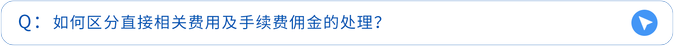 Q：如何区分直接相关费用及手续费佣金的处理?